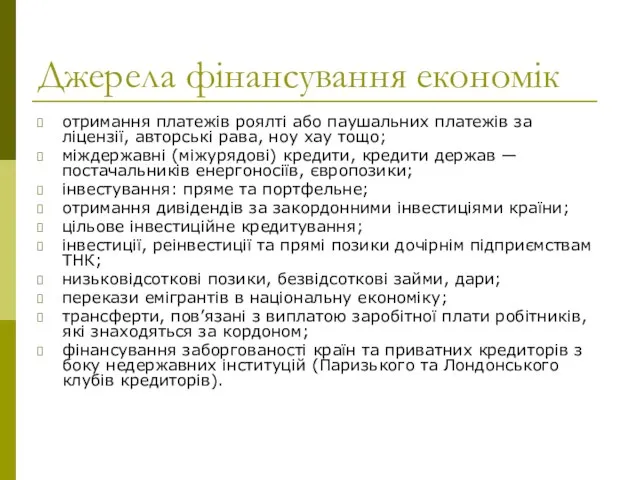 Джерела фінансування економік

отримання платежів роялті або паушальних платежів за ліцензії, авторські рава, ноу хау тощо;
міждержавні (міжурядові) кредити, кредити держав — постачальників енергоносіїв, європозики;
інвестування: пряме та портфельне;
отримання дивідендів за закордонними інвестиціями країни;
цільове інвестиційне кредитування;
інвестиції, реінвестиції та прямі позики дочірнім підприємствам ТНК;
низьковідсоткові позики, безвідсоткові займи, дари;
перекази емігрантів в національну економіку;
трансферти, пов’язані з виплатою заробітної плати робітників, які знаходяться за кордоном;
фінансування заборгованості країн та приватних кредиторів з боку недержавних інституцій (Паризького та Лондонського клубів кредиторів).